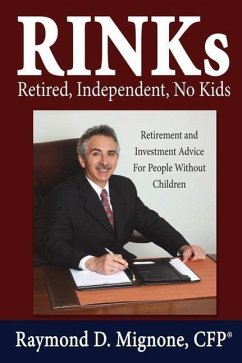 RINKs
Retired, Independent, No Kids

Retirement and Investment Advice For People Without Children

Raymond D. Mignone, CFP®